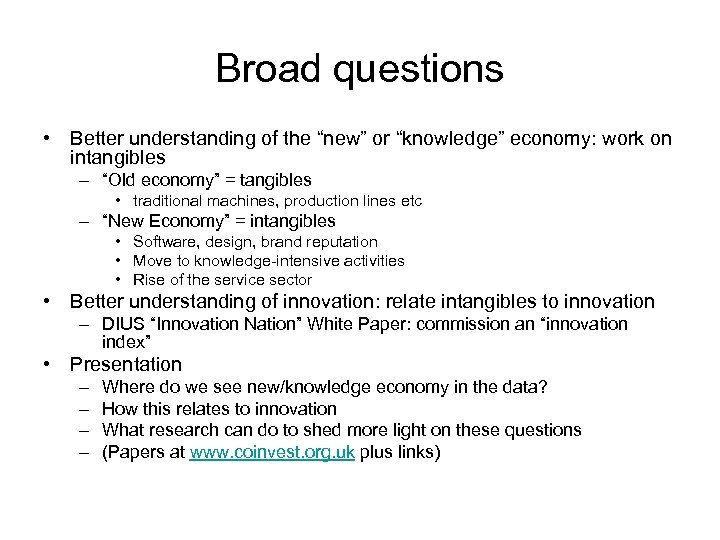 Broad questions

• Better understanding of the “new” or “knowledge” economy: work on intangibles
– “Old economy” = tangibles
• traditional machines, production lines etc
– “New Economy” = intangibles
• Software, design, brand reputation
• Move to knowledge-intensive activities
• Rise of the service sector
• Better understanding of innovation: relate intangibles to innovation
– DIUS “Innovation Nation” White Paper: commission an “innovation index”
• Presentation
– Where do we see new/knowledge economy in the data?
– How this relates to innovation
– What research can do to shed more light on these questions
– (Papers at www.coinvest.org.uk plus links)